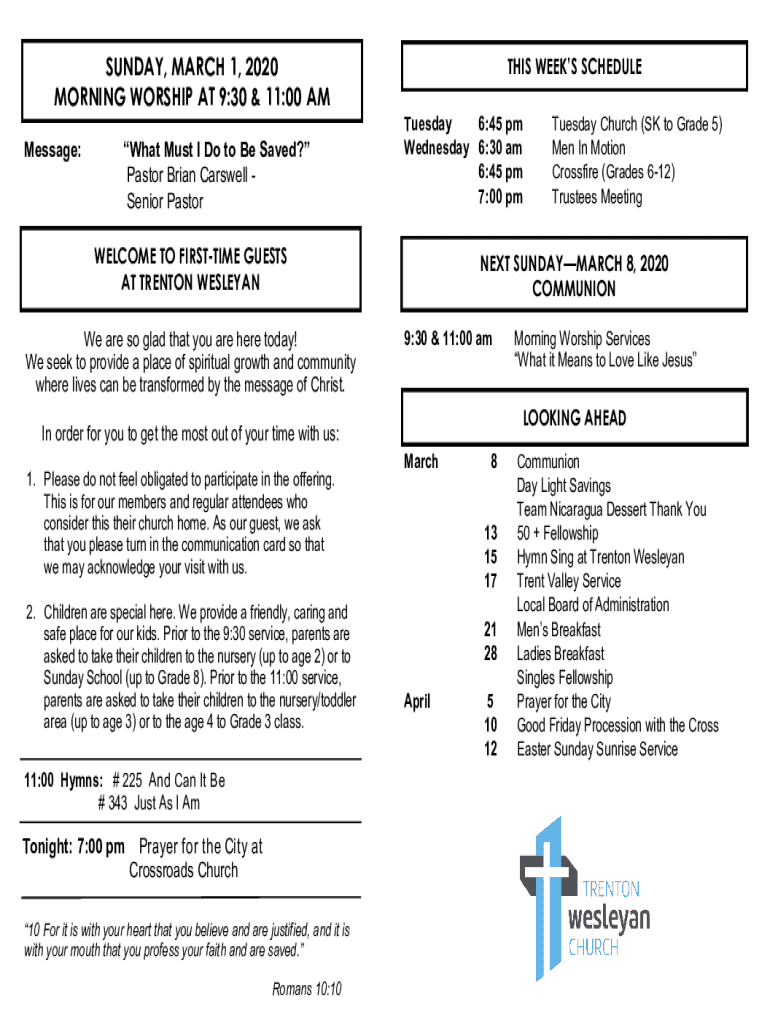 SUNDAY, MARCH 1, 2020
MORNING WORSHIP AT 9:30 & 11:00 AM

Message: "What Must I Do to Be Saved?"
Pastor Brian Carswell - Senior Pastor

WELCOME TO FIRST-TIME GUESTS AT TRENTON WESLEYAN

We are so glad that you are here today!
We seek to provide a place of spiritual growth and community where lives can be transformed by the message of Christ.

In order for you to get the most out of your time with us:

1. Please do not feel obligated to participate in the offering. This is for our members and regular attendees who consider this their church home. As our guest, we ask that you please turn in the communication card so that we may acknowledge your visit with us.

2. Children are special here. We provide a friendly, caring and safe place for our kids. Prior to the 9:30 service, parents are asked to take their children to the nursery (up to age 2) or to Sunday School (up to Grade 8). Prior to the 11:00 service, parents are asked to take their children to the nursery/toddler area (up to age 3) or to the age 4 to Grade 3 class.

11:00 Hymns: # 225 And Can It Be
# 343 Just As I Am

Tonight: 7:00 pm Prayer for the City at Crossroads Church

"10 For it is with your heart that you believe and are justified, and it is with your mouth that you profess your faith and are saved."

Romans 10:10

THIS WEEK'S SCHEDULE

| | | |
|---|---|---|
| Tuesday | 6:45 pm | Tuesday Church (SK to Grade 5) |
| Wednesday | 6:30 am | Men In Motion |
| | 6:45 pm | Crossfire (Grades 6-12) |
| | 7:00 pm | Trustees Meeting |

NEXT SUNDAY—MARCH 8, 2020
COMMUNION

9:30 & 11:00 am Morning Worship Services
"What it Means to Love Like Jesus"

LOOKING AHEAD

| | | |
|---|---|---|
| March | 8 | Communion |
| | | Day Light Savings |
| | | Team Nicaragua Dessert Thank You |
| | 13 | 50 + Fellowship |
| | 15 | Hymn Sing at Trenton Wesleyan |
| | 17 | Trent Valley Service |
| | | Local Board of Administration |
| | 21 | Men's Breakfast |
| | 28 | Ladies Breakfast |
| | | Singles Fellowship |
| April | 5 | Prayer for the City |
| | 10 | Good Friday Procession with the Cross |
| | 12 | Easter Sunday Sunrise Service |

TRENTON
wesleyan
CHURCH